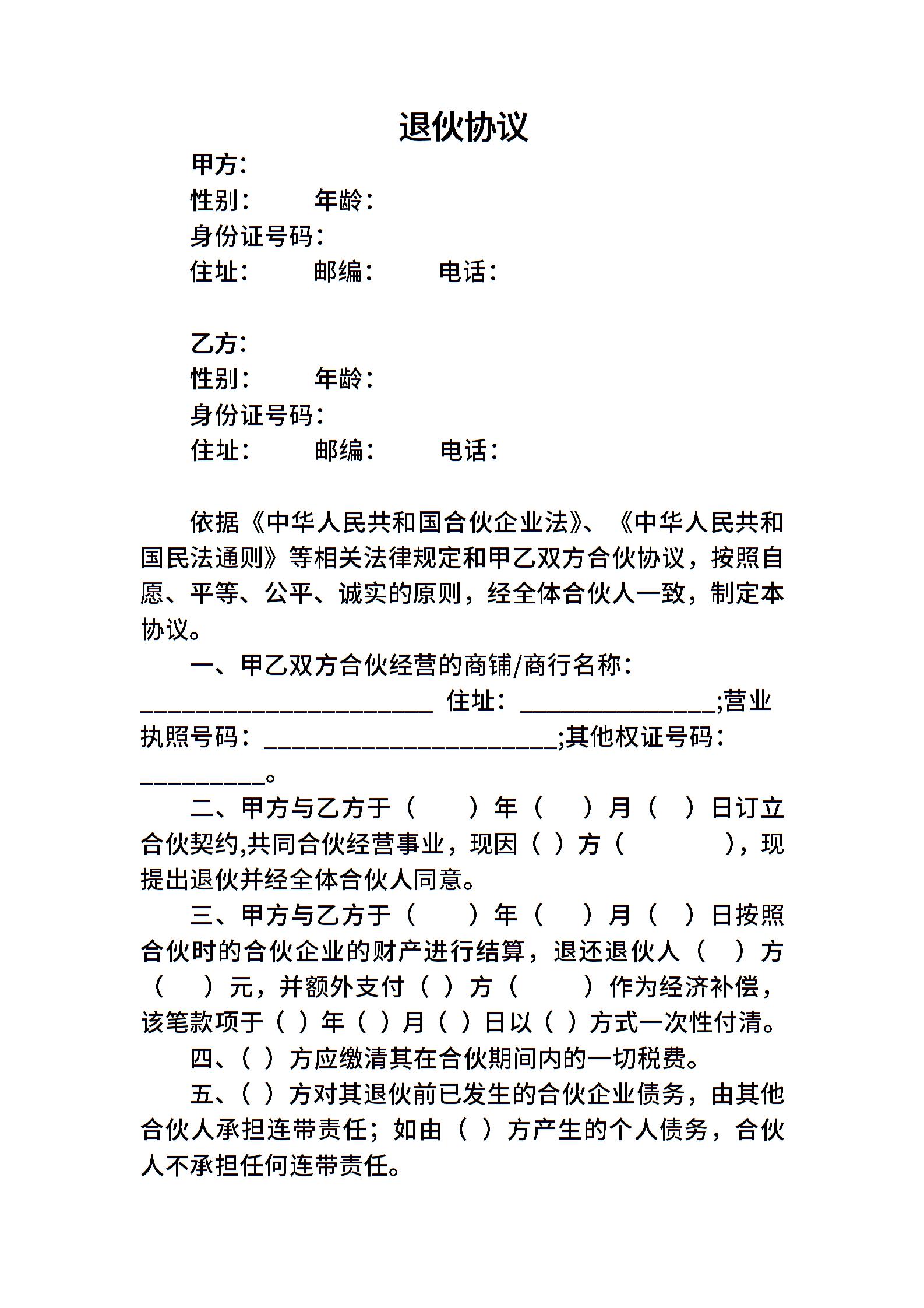 退伙协议

甲方：
性别：　　年龄：
身份证号码：
住址：　　邮编：　　电话：

乙方：
性别：　　年龄：
身份证号码：
住址：　　邮编：　　电话：

依据《中华人民共和国合伙企业法》、《中华人民共和国民法通则》等相关法律规定和甲乙双方合伙协议，按照自愿、平等、公平、诚实的原则，经全体合伙人一致，制定本协议。

一、甲乙双方合伙经营的商铺/商行名称：________________________ 住址：________________;营业执照号码：________________________;其他权证号码：__________。

二、甲方与乙方于（　　）年（　　）月（　）日订立合伙契约,共同合伙经营事业，现因（ ）方（　　　　），现提出退伙并经全体合伙人同意。

三、甲方与乙方于（　　）年（　　）月（　）日按照合伙时的合伙企业的财产进行结算，退还退伙人（　）方（　　）元，并额外支付（ ）方（　　　）作为经济补偿，该笔款项于（ ）年（ ）月（ ）日以（ ）方式一次性付清。

四、（ ）方应缴清其在合伙期间内的一切税费。

五、（ ）方对其退伙前已发生的合伙企业债务，由其他合伙人承担连带责任；如由（ ）方产生的个人债务，合伙人不承担任何连带责任。